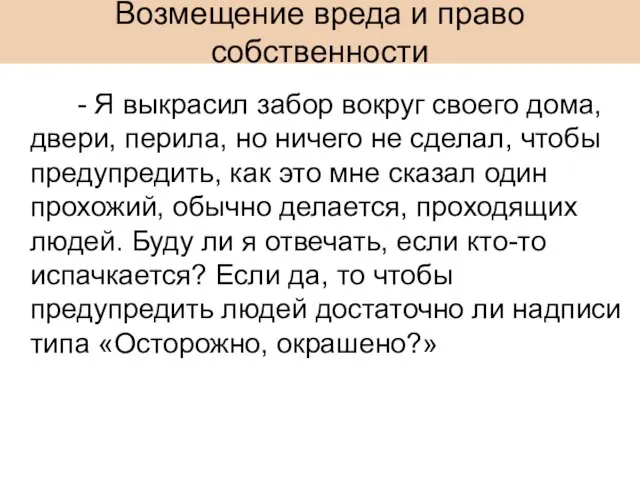 Возмещение вреда и право собственности

- Я выкрасил забор вокруг своего дома, двери, перила, но ничего не сделал, чтобы предупредить, как это мне сказал один прохожий, обычно делается, проходящих людей. Буду ли я отвечать, если кто-то испачкается? Если да, то чтобы предупредить людей достаточно ли надписи типа «Осторожно, окрашено?»